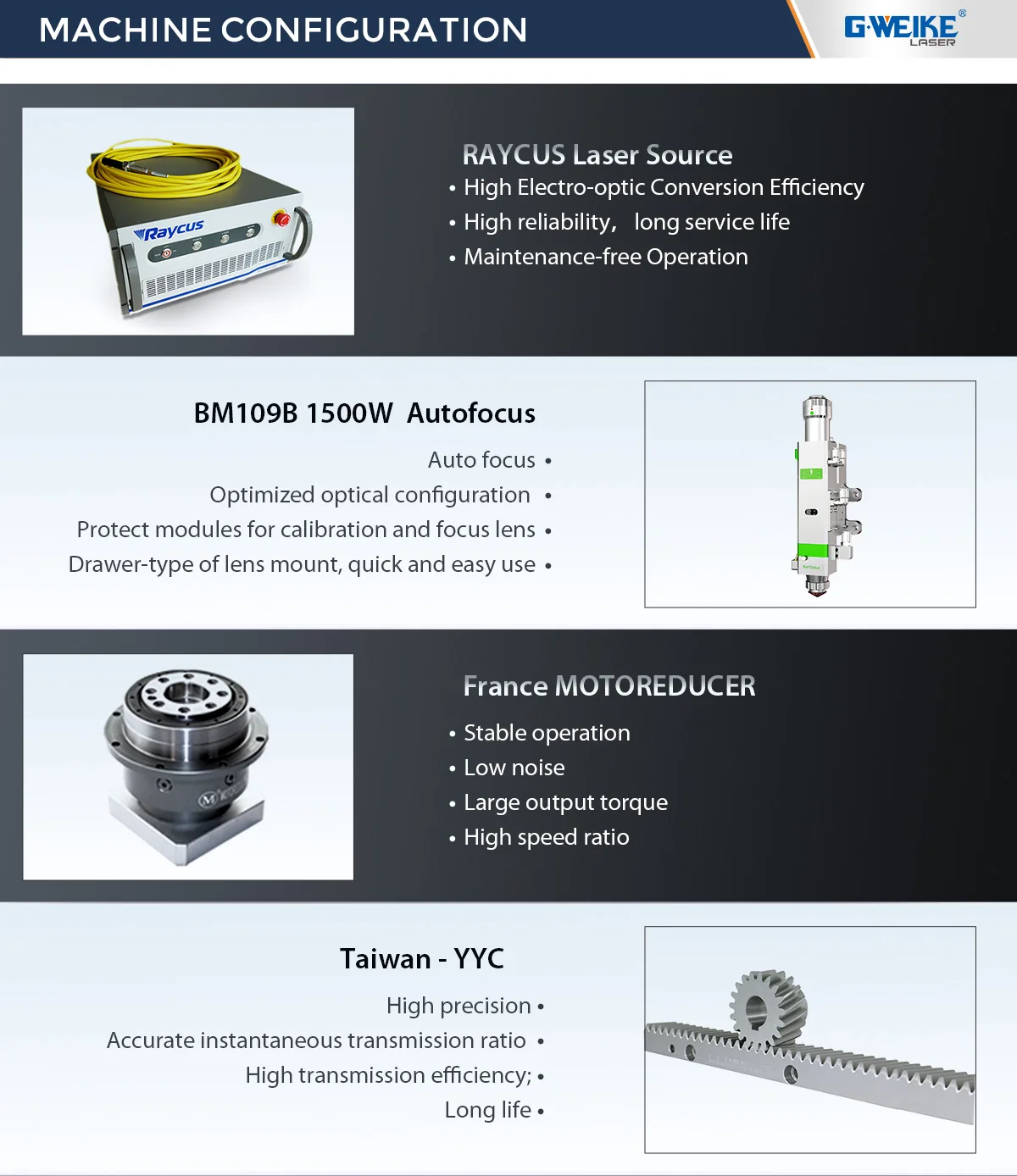 MACHINE CONFIGURATION

G·WEIKE® LASER

Raycus

RAYCUS Laser Source
• High Electro-optic Conversion Efficiency
• High reliability, long service life
• Maintenance-free Operation

BM109B 1500W Autofocus
Auto focus •
Optimized optical configuration •
Protect modules for calibration and focus lens •
Drawer-type of lens mount, quick and easy use •

France MOTOREDUCER
• Stable operation
• Low noise
• Large output torque
• High speed ratio

Taiwan - YYC
High precision •
Accurate instantaneous transmission ratio •
High transmission efficiency; •
Long life •